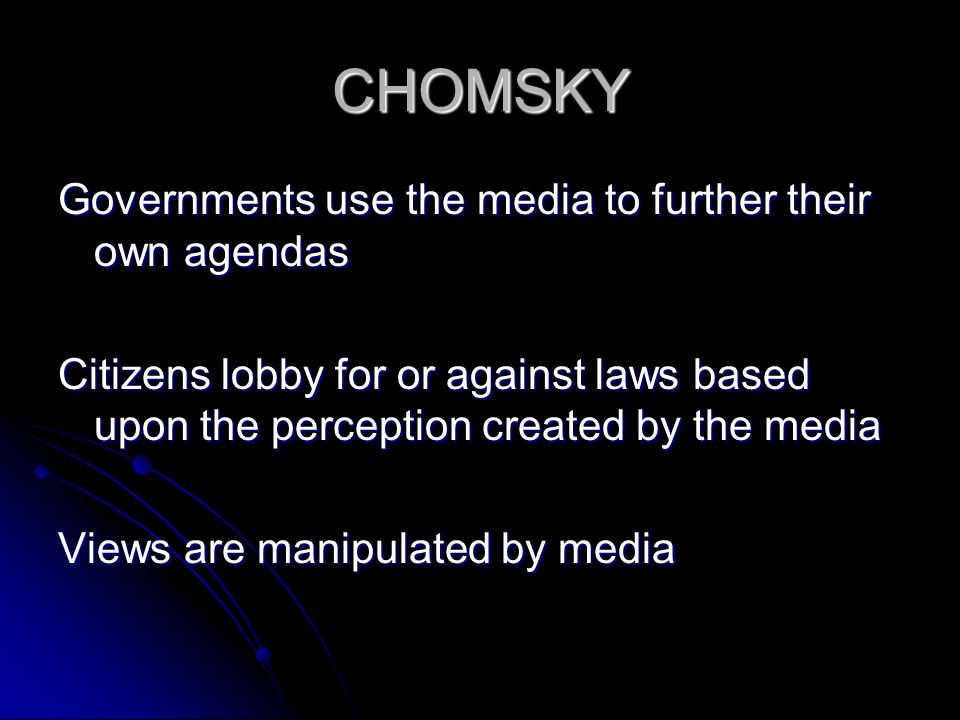 CHOMSKY

Governments use the media to further their own agendas

Citizens lobby for or against laws based upon the perception created by the media

Views are manipulated by media